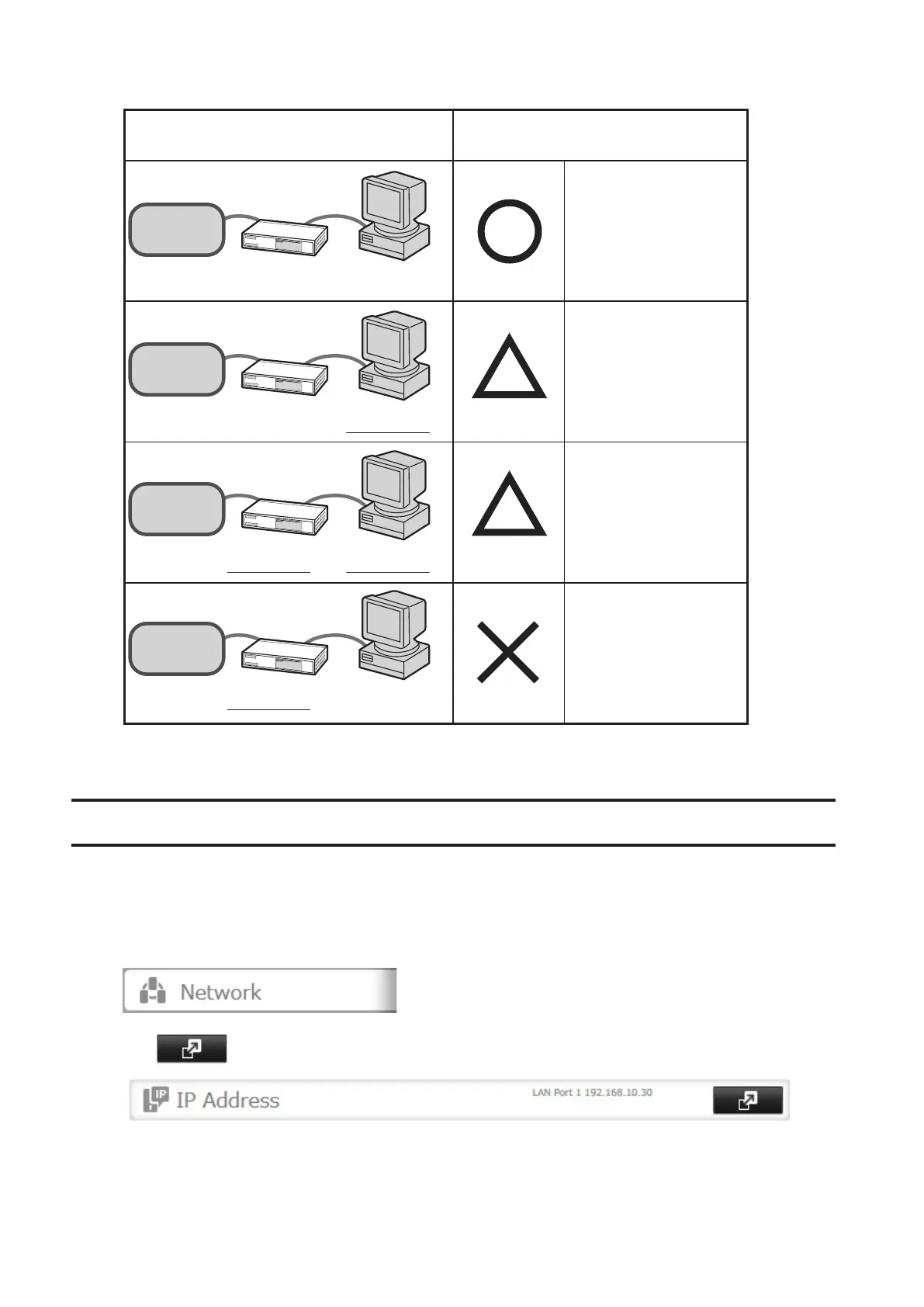 Network

IP Address

LAN Port 1 192.168.10.30